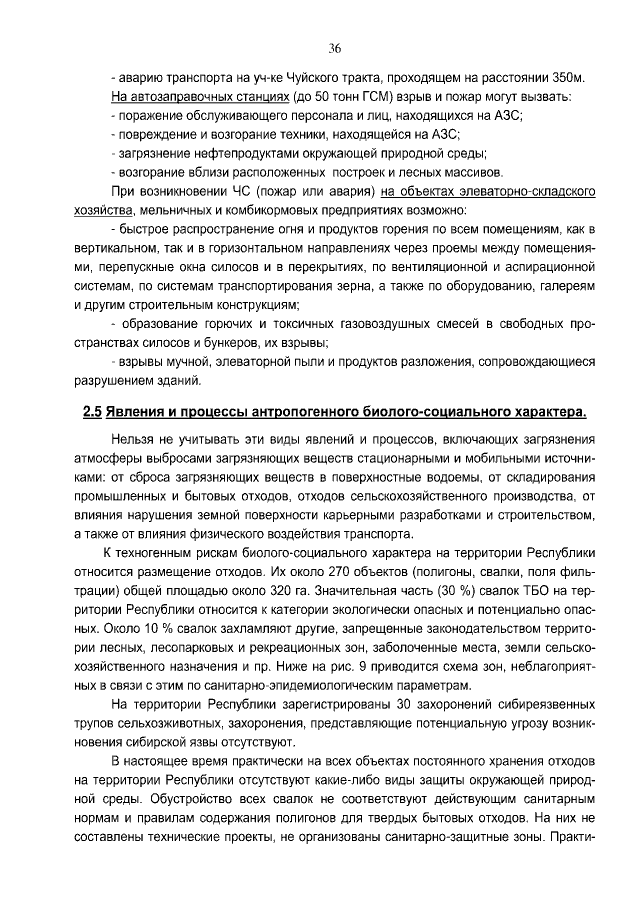 36

- аварию транспорта на уч-ке Чуйского тракта, проходящем на расстоянии 350м.

На автозаправочных станциях (до 50 тонн ГСМ) взрыв и пожар могут вызвать:
- поражение обслуживающего персонала и лиц, находящихся на АЗС;
- повреждение и возгорание техники, находящейся на АЗС;
- загрязнение нефтепродуктами окружающей природной среды;
- возгорание вблизи расположенных построек и лесных массивов.

При возникновении ЧС (пожар или авария) на объектах элеваторно-складского хозяйства, мельничных и комбикормовых предприятиях возможно:

- быстрое распространение огня и продуктов горения по всем помещениям, как в вертикальном, так и в горизонтальном направлениях через проемы между помещениями, перепускные окна силосов и в перекрытиях, по вентиляционной и аспирационной системам, по системам транспортирования зерна, а также по оборудованию, галереям и другим строительным конструкциям;

- образование горючих и токсичных газовоздушных смесей в свободных пространствах силосов и бункеров, их взрывы;

- взрывы мучной, элеваторной пыли и продуктов разложения, сопровождающиеся разрушением зданий.

2.5 Явления и процессы антропогенного биолого-социального характера.

Нельзя не учитывать эти виды явлений и процессов, включающих загрязнения атмосферы выбросами загрязняющих веществ стационарными и мобильными источниками: от сброса загрязняющих веществ в поверхностные водоемы, от складирования промышленных и бытовых отходов, отходов сельскохозяйственного производства, от влияния нарушения земной поверхности карьерными разработками и строительством, а также от влияния физического воздействия транспорта.

К техногенным рискам биолого-социального характера на территории Республики относится размещение отходов. Их около 270 объектов (полигоны, свалки, поля фильтрации) общей площадью около 320 га. Значительная часть (30 %) свалок ТБО на территории Республики относится к категории экологически опасных и потенциально опасных. Около 10 % свалок захламляют другие, запрещенные законодательством территории лесных, лесопарковых и рекреационных зон, заболоченные места, земли сельскохозяйственного назначения и пр. Ниже на рис. 9 приводится схема зон, неблагоприятных в связи с этим по санитарно-эпидемиологическим параметрам.

На территории Республики зарегистрированы 30 захоронений сибиреязвенных трупов сельхозживотных, захоронения, представляющие потенциальную угрозу возникновения сибирской язвы отсутствуют.

В настоящее время практически на всех объектах постоянного хранения отходов на территории Республики отсутствуют какие-либо виды защиты окружающей природной среды. Обустройство всех свалок не соответствуют действующим санитарным нормам и правилам содержания полигонов для твердых бытовых отходов. На них не составлены технические проекты, не организованы санитарно-защитные зоны. Практи-